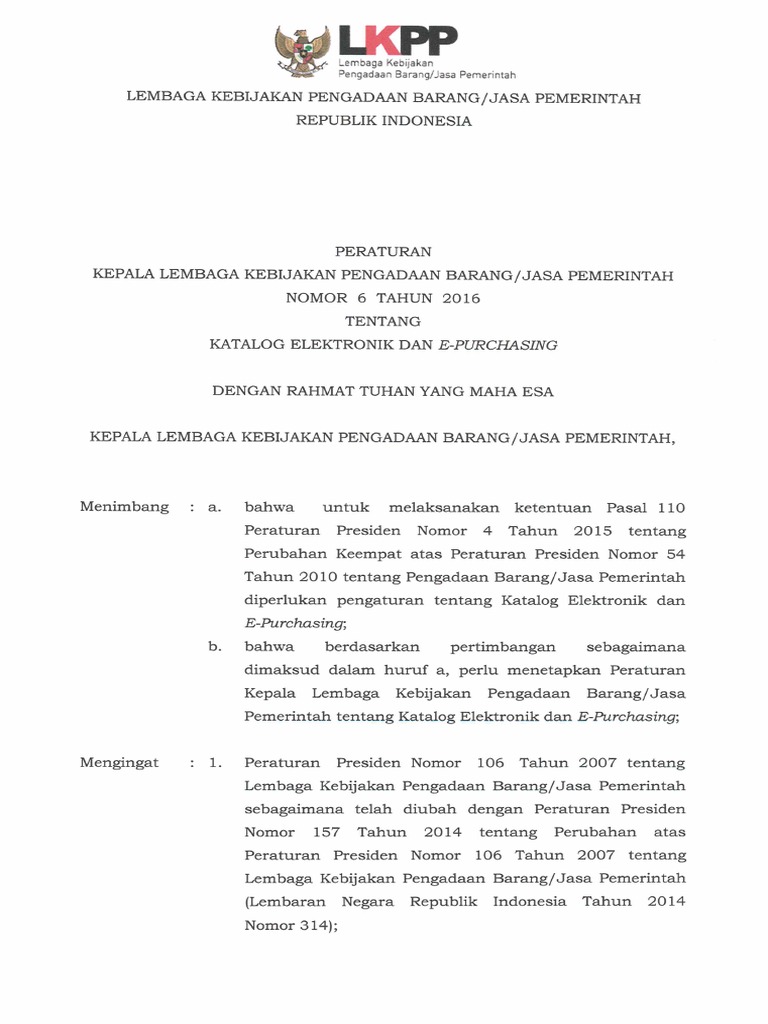 LKPP
Lembaga Kebijakan Pengadaan Barang/Jasa Pemerintah

LEMBAGA KEBIJAKAN PENGADAAN BARANG/JASA PEMERINTAH
REPUBLIK INDONESIA

PERATURAN
KEPALA LEMBAGA KEBIJAKAN PENGADAAN BARANG/JASA PEMERINTAH
NOMOR 6 TAHUN 2016
TENTANG
KATALOG ELEKTRONIK DAN E-PURCHASING

DENGAN RAHMAT TUHAN YANG MAHA ESA

KEPALA LEMBAGA KEBIJAKAN PENGADAAN BARANG/JASA PEMERINTAH,

Menimbang : a. bahwa untuk melaksanakan ketentuan Pasal 110 Peraturan Presiden Nomor 4 Tahun 2015 tentang Perubahan Keempat atas Peraturan Presiden Nomor 54 Tahun 2010 tentang Pengadaan Barang/Jasa Pemerintah diperlukan pengaturan tentang Katalog Elektronik dan E-Purchasing;

b. bahwa berdasarkan pertimbangan sebagaimana dimaksud dalam huruf a, perlu menetapkan Peraturan Kepala Lembaga Kebijakan Pengadaan Barang/Jasa Pemerintah tentang Katalog Elektronik dan E-Purchasing;

Mengingat : 1. Peraturan Presiden Nomor 106 Tahun 2007 tentang Lembaga Kebijakan Pengadaan Barang/Jasa Pemerintah sebagaimana telah diubah dengan Peraturan Presiden Nomor 157 Tahun 2014 tentang Perubahan atas Peraturan Presiden Nomor 106 Tahun 2007 tentang Lembaga Kebijakan Pengadaan Barang/Jasa Pemerintah (Lembaran Negara Republik Indonesia Tahun 2014 Nomor 314);